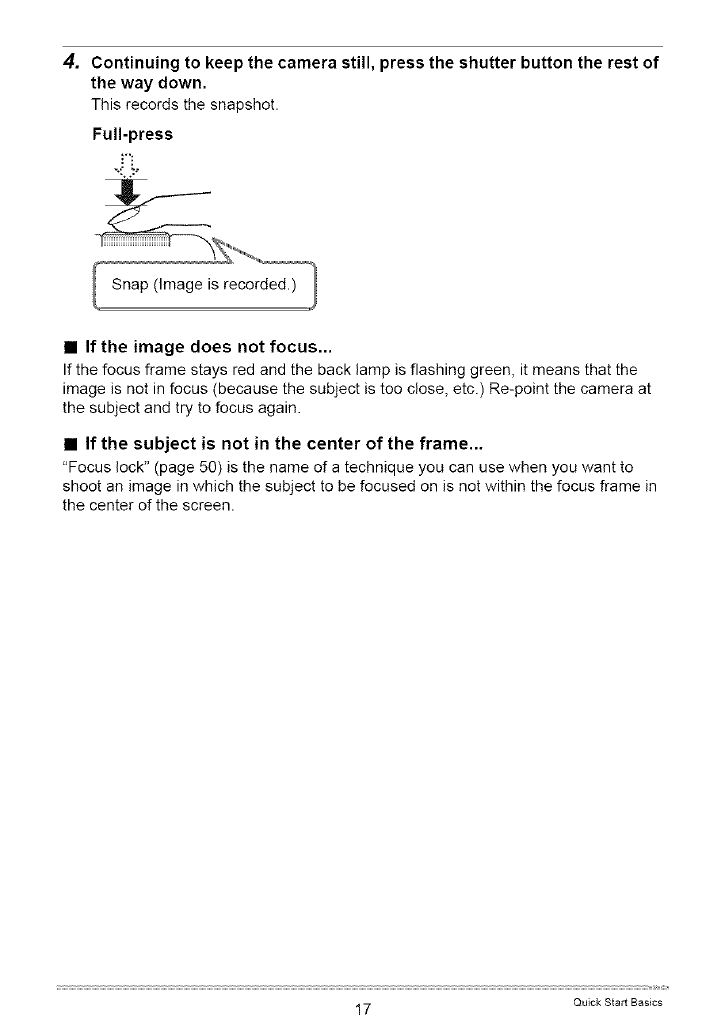 4. Continuing to keep the camera still, press the shutter button the rest of the way down.

This records the snapshot.

Full-press

Snap (Image is recorded.)

■ If the image does not focus...

If the focus frame stays red and the back lamp is flashing green, it means that the image is not in focus (because the subject is too close, etc.) Re-point the camera at the subject and try to focus again.

■ If the subject is not in the center of the frame...

"Focus lock" (page 50) is the name of a technique you can use when you want to shoot an image in which the subject to be focused on is not within the focus frame in the center of the screen.

17

Quick Start Basics